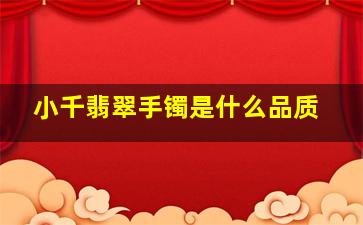 小千翡翠手镯是什么品质